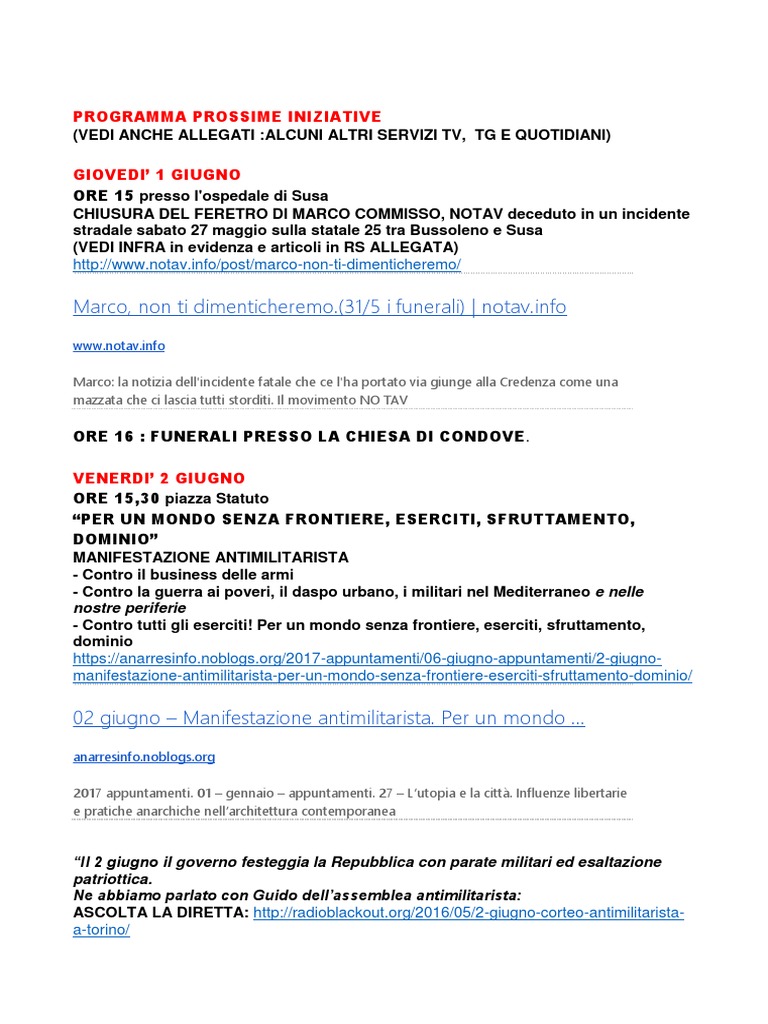 PROGRAMMA PROSSIME INIZIATIVE
(VEDI ANCHE ALLEGATI :ALCUNI ALTRI SERVIZI TV, TG E QUOTIDIANI)

GIOVEDI' 1 GIUGNO
ORE 15 presso l'ospedale di Susa
CHIUSURA DEL FERETRO DI MARCO COMMISSO, NOTAV deceduto in un incidente stradale sabato 27 maggio sulla statale 25 tra Bussoleno e Susa
(VEDI INFRA in evidenza e articoli in RS ALLEGATA)
http://www.notav.info/post/marco-non-ti-dimenticheremo/

Marco, non ti dimenticheremo.(31/5 i funerali) | notav.info

www.notav.info

Marco: la notizia dell'incidente fatale che ce l'ha portato via giunge alla Credenza come una mazzata che ci lascia tutti storditi. Il movimento NO TAV

ORE 16 : FUNERALI PRESSO LA CHIESA DI CONDOVE.

VENERDI' 2 GIUGNO
ORE 15,30 piazza Statuto
"PER UN MONDO SENZA FRONTIERE, ESERCITI, SFRUTTAMENTO, DOMINIO"
MANIFESTAZIONE ANTIMILITARISTA
- Contro il business delle armi
- Contro la guerra ai poveri, il daspo urbano, i militari nel Mediterraneo e nelle nostre periferie
- Contro tutti gli eserciti! Per un mondo senza frontiere, eserciti, sfruttamento, dominio
https://anarresinfo.noblogs.org/2017-appuntamenti/06-giugno-appuntamenti/2-giugno-manifestazione-antimilitarista-per-un-mondo-senza-frontiere-eserciti-sfruttamento-dominio/

02 giugno – Manifestazione antimilitarista. Per un mondo ...

anarresinfo.noblogs.org

2017 appuntamenti. 01 – gennaio – appuntamenti. 27 – L'utopia e la città. Influenze libertarie e pratiche anarchiche nell'architettura contemporanea

"Il 2 giugno il governo festeggia la Repubblica con parate militari ed esaltazione patriottica.
Ne abbiamo parlato con Guido dell'assemblea antimilitarista:
ASCOLTA LA DIRETTA: http://radioblackout.org/2016/05/2-giugno-corteo-antimilitarista-a-torino/